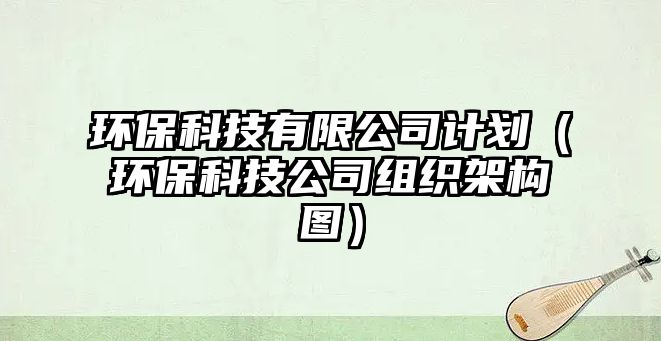 环保科技有限公司计划（环保科技公司组织架构图）